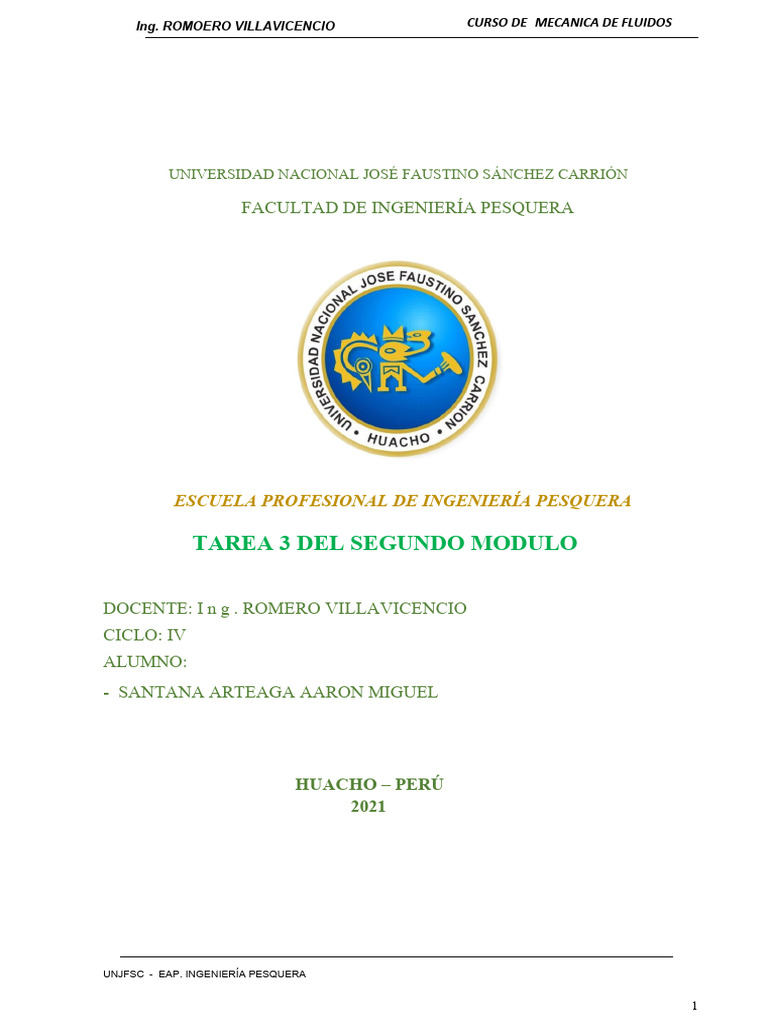 Ing. ROMOERO VILLAVICENCIO

CURSO DE MECANICA DE FLUIDOS

UNIVERSIDAD NACIONAL JOSÉ FAUSTINO SÁNCHEZ CARRIÓN

FACULTAD DE INGENIERÍA PESQUERA

UNIVERSIDAD NACIONAL JOSE FAUSTINO SANCHEZ CARRION

HUACHO

ESCUELA PROFESIONAL DE INGENIERÍA PESQUERA

TAREA 3 DEL SEGUNDO MODULO

DOCENTE: I n g . ROMERO VILLAVICENCIO
CICLO: IV
ALUMNO:
- SANTANA ARTEAGA AARON MIGUEL

HUACHO – PERÚ
2021

UNJFSC - EAP. INGENIERÍA PESQUERA

1